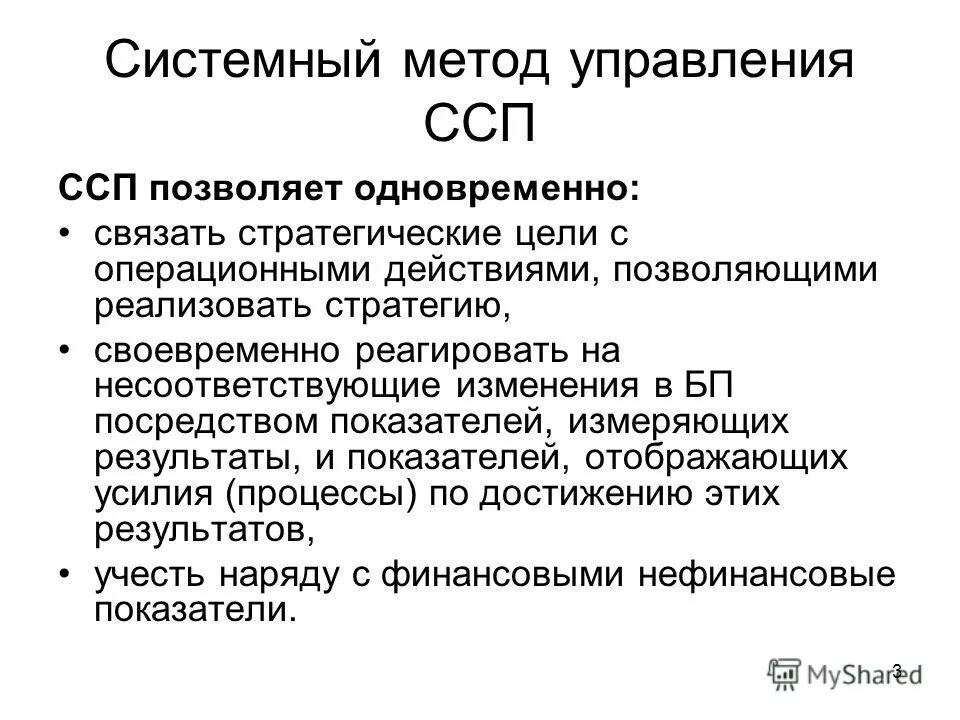 Системный метод управления ССП

ССП позволяет одновременно:

• связать стратегические цели с операционными действиями, позволяющими реализовать стратегию,

• своевременно реагировать на несоответствующие изменения в БП посредством показателей, измеряющих результаты, и показателей, отображающих усилия (процессы) по достижению этих результатов,

• учесть наряду с финансовыми нефинансовые показатели.

3

MyShared